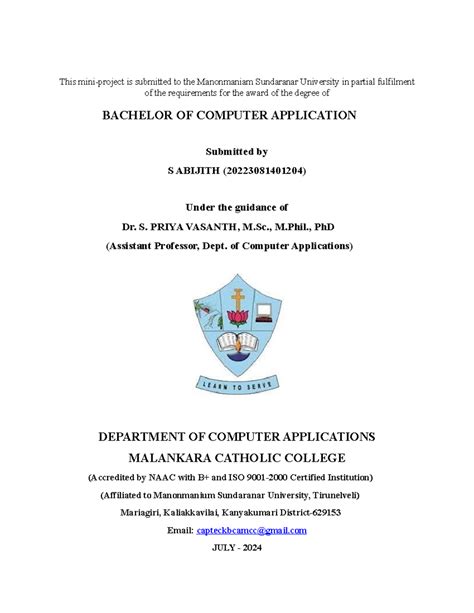 This mini-project is submitted to the Manonmaniam Sundaranar University in partial fulfilment of the requirements for the award of the degree of

BACHELOR OF COMPUTER APPLICATION

Submitted by

S ABIJITH (20223081401204)

Under the guidance of

Dr. S. PRIYA VASANTH, M.Sc., M.Phil., PhD

(Assistant Professor, Dept. of Computer Applications)

LEARN TO SERVE

DEPARTMENT OF COMPUTER APPLICATIONS

MALANKARA CATHOLIC COLLEGE

(Accredited by NAAC with B+ and ISO 9001-2000 Certified Institution)

(Affiliated to Manonmanium Sundaranar University, Tirunelveli)

Mariagiri, Kaliakkavilai, Kanyakumari District-629153

Email: capteckbcamcc@gmail.com

JULY - 2024